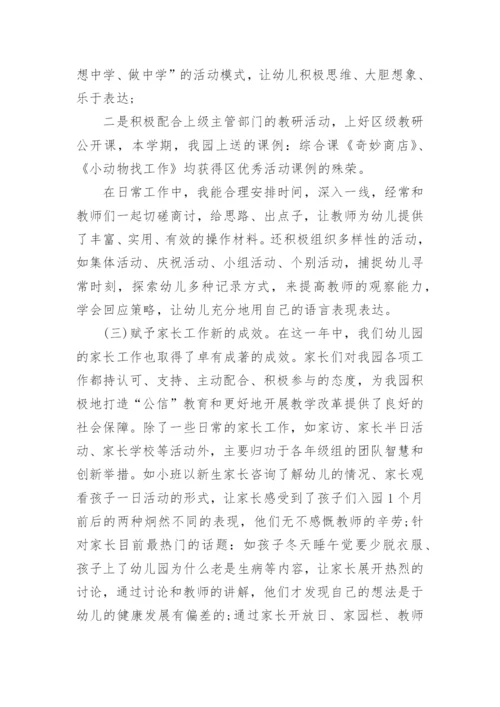 想中学、做中学”的活动模式，让幼儿积极思维、大胆想象、乐于表达；

二是积极配合上级主管部门的教研活动，上好区级教研公开课，本学期，我园上送的课例：综合课《奇妙商店》、《小动物找工作》均获得区优秀活动课例的殊荣。

在日常工作中，我能合理安排时间，深入一线，经常和教师们一起切磋商讨，给思路、出点子，让教师为幼儿提供了丰富、实用、有效的操作材料。还积极组织多样性的活动，如集体活动、庆祝活动、小组活动、个别活动，捕捉幼儿寻常时刻，探索幼儿多种记录方式，来提高教师的观察能力，学会回应策略，让幼儿充分地用自己的语言表现表达。

(三)赋予家长工作新的成效。在这一年中，我们幼儿园的家长工作也取得了卓有成著的成效。家长们对我园各项工作都持认可、支持、主动配合、积极参与的态度，为我园积极地打造“公信”教育和更好地开展教学改革提供了良好的社会保障。除了一些日常的家长工作，如家访、家长半日活动、家长学校等活动外，主要归功于各年级组的团队智慧和创新举措。如小班以新生家长咨询了解幼儿的情况、家长观看孩子一日活动的形式，让家长感受到了孩子们入园1个月前后的两种炯然不同的表现，他们无不感慨教师的辛劳；针对家长目前最热门的话题：如孩子冬天睡午觉要少脱衣服、孩子上了幼儿园为什么老是生病等内容，让家长展开热烈的讨论，通过讨论和教师的讲解，他们才发现自己的想法是于幼儿的健康发展有偏差的；通过家长开放日、家园栏、教师